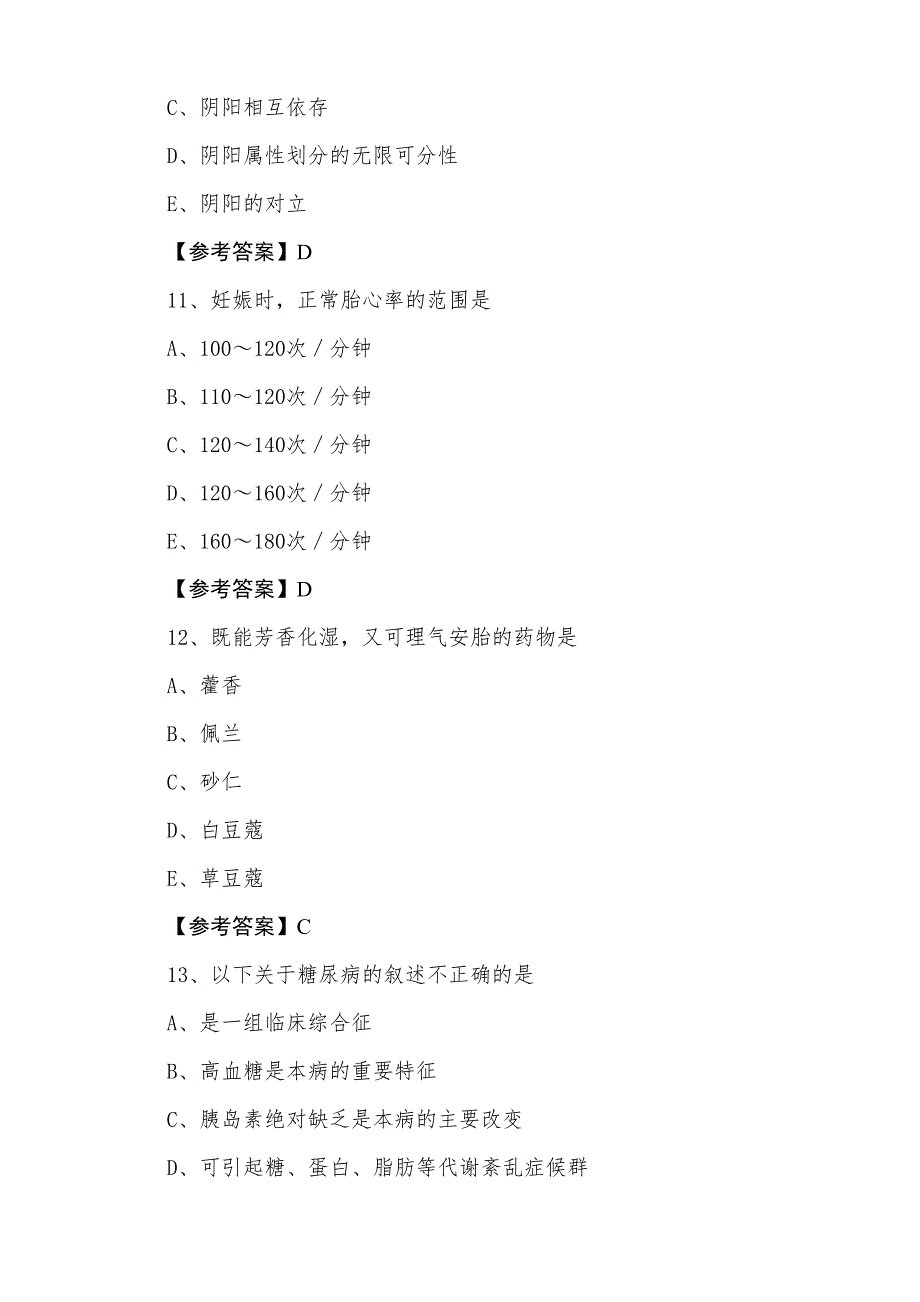 C、阴阳相互依存

D、阴阳属性划分的无限可分性

E、阴阳的对立

【参考答案】D

11、妊娠时，正常胎心率的范围是

A、100～120次／分钟

B、110～120次／分钟

C、120～140次／分钟

D、120～160次／分钟

E、160～180次／分钟

【参考答案】D

12、既能芳香化湿，又可理气安胎的药物是

A、藿香

B、佩兰

C、砂仁

D、白豆蔻

E、草豆蔻

【参考答案】C

13、以下关于糖尿病的叙述不正确的是

A、是一组临床综合征

B、高血糖是本病的重要特征

C、胰岛素绝对缺乏是本病的主要改变

D、可引起糖、蛋白、脂肪等代谢紊乱症候群